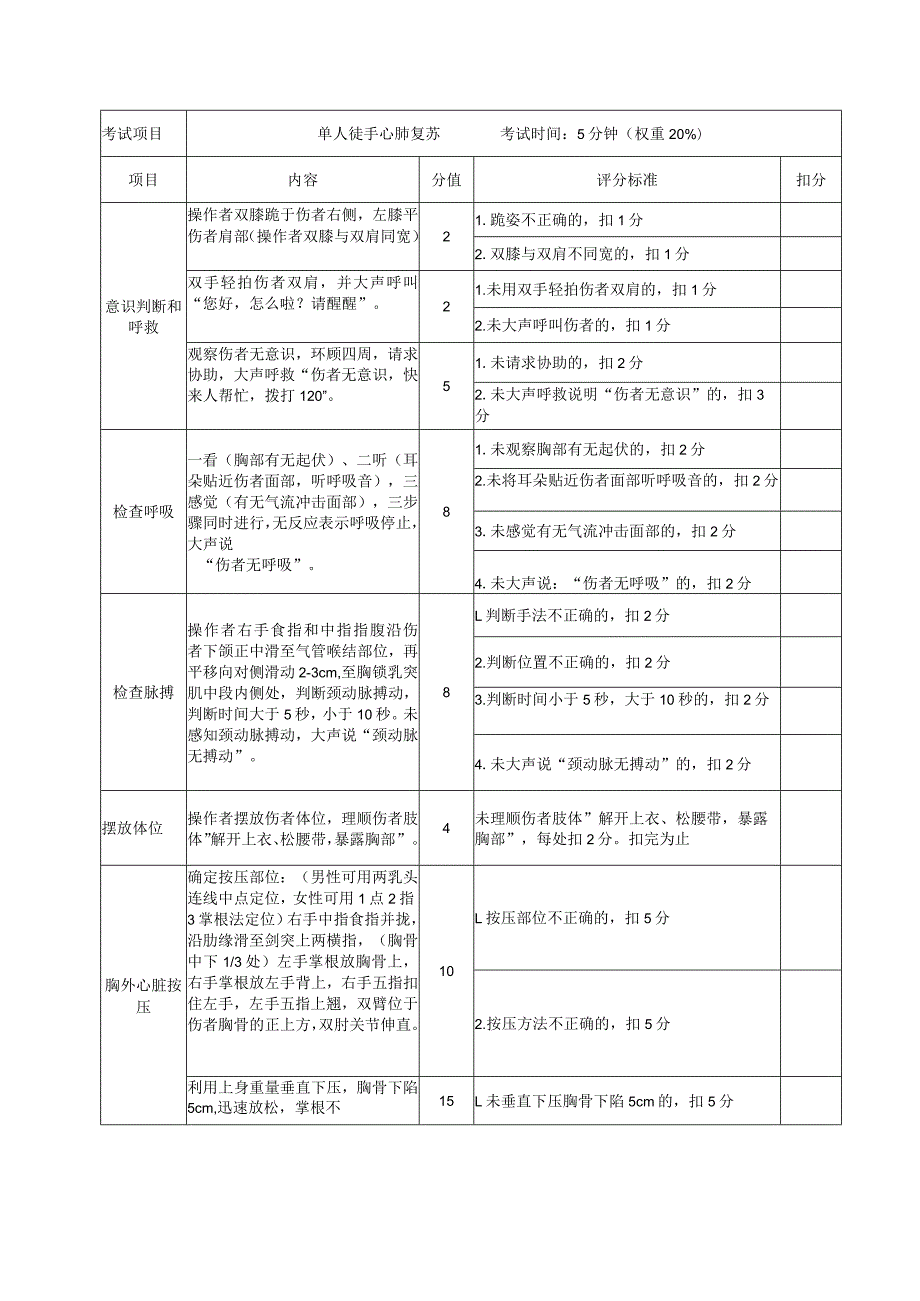 | 考试项目 | 单人徒手心肺复苏　　考试时间：5分钟（权重20%） | | | |
|---|---|---|---|---|
| 项目 | 内容 | 分值 | 评分标准 | 扣分 |
| 意识判断和呼救 | 操作者双膝跪于伤者右侧，左膝平伤者肩部(操作者双膝与双肩同宽) | 2 | 1. 跪姿不正确的，扣1分 | |
| | | | 2. 双膝与双肩不同宽的，扣1分 | |
| | 双手轻拍伤者双肩，并大声呼叫“您好，怎么啦？请醒醒”。 | 2 | 1.未用双手轻拍伤者双肩的，扣1分 | |
| | | | 2.未大声呼叫伤者的，扣1分 | |
| | 观察伤者无意识，环顾四周，请求协助，大声呼救“伤者无意识，快来人帮忙，拨打120”。 | 5 | 1. 未请求协助的，扣2分 | |
| | | | 2. 未大声呼救说明“伤者无意识”的，扣3分 | |
| 检查呼吸 | 一看（胸部有无起伏）、二听（耳朵贴近伤者面部，听呼吸音），三感觉（有无气流冲击面部），三步骤同时进行，无反应表示呼吸停止，大声说 “伤者无呼吸”。 | 8 | 1. 未观察胸部有无起伏的，扣2分 | |
| | | | 2.未将耳朵贴近伤者面部听呼吸音的，扣2分 | |
| | | | 3. 未感觉有无气流冲击面部的，扣2分 | |
| | | | 4. 未大声说：“伤者无呼吸”的，扣2分 | |
| 检查脉搏 | 操作者右手食指和中指指腹沿伤者下颌正中滑至气管喉结部位，再平移向对侧滑动2-3cm,至胸锁乳突肌中段内侧处，判断颈动脉搏动，判断时间大于5秒，小于10秒。未感知颈动脉搏动，大声说“颈动脉无搏动”。 | 8 | L判断手法不正确的，扣2分 | |
| | | | 2.判断位置不正确的，扣2分 | |
| | | | 3.判断时间小于5秒，大于10秒的，扣2分 | |
| | | | 4. 未大声说“颈动脉无搏动”的，扣2分 | |
| 摆放体位 | 操作者摆放伤者体位，理顺伤者肢体”解开上衣、松腰带，暴露胸部”。 | 4 | 未理顺伤者肢体”解开上衣、松腰带，暴露胸部”，每处扣2分。扣完为止 | |
| 胸外心脏按压 | 确定按压部位：（男性可用两乳头连线中点定位，女性可用1点2指3掌根法定位）右手中指食指并拢，沿肋缘滑至剑突上两横指，（胸骨中下1/3处）左手掌根放胸骨上，右手掌根放左手背上，右手五指扣住左手，左手五指上翘，双臂位于伤者胸骨的正上方，双肘关节伸直。 | 10 | L按压部位不正确的，扣5分 | |
| | | | 2.按压方法不正确的，扣5分 | |
| | 利用上身重量垂直下压，胸骨下陷5cm,迅速放松，掌根不 | 15 | L未垂直下压胸骨下陷5cm的，扣5分 | |